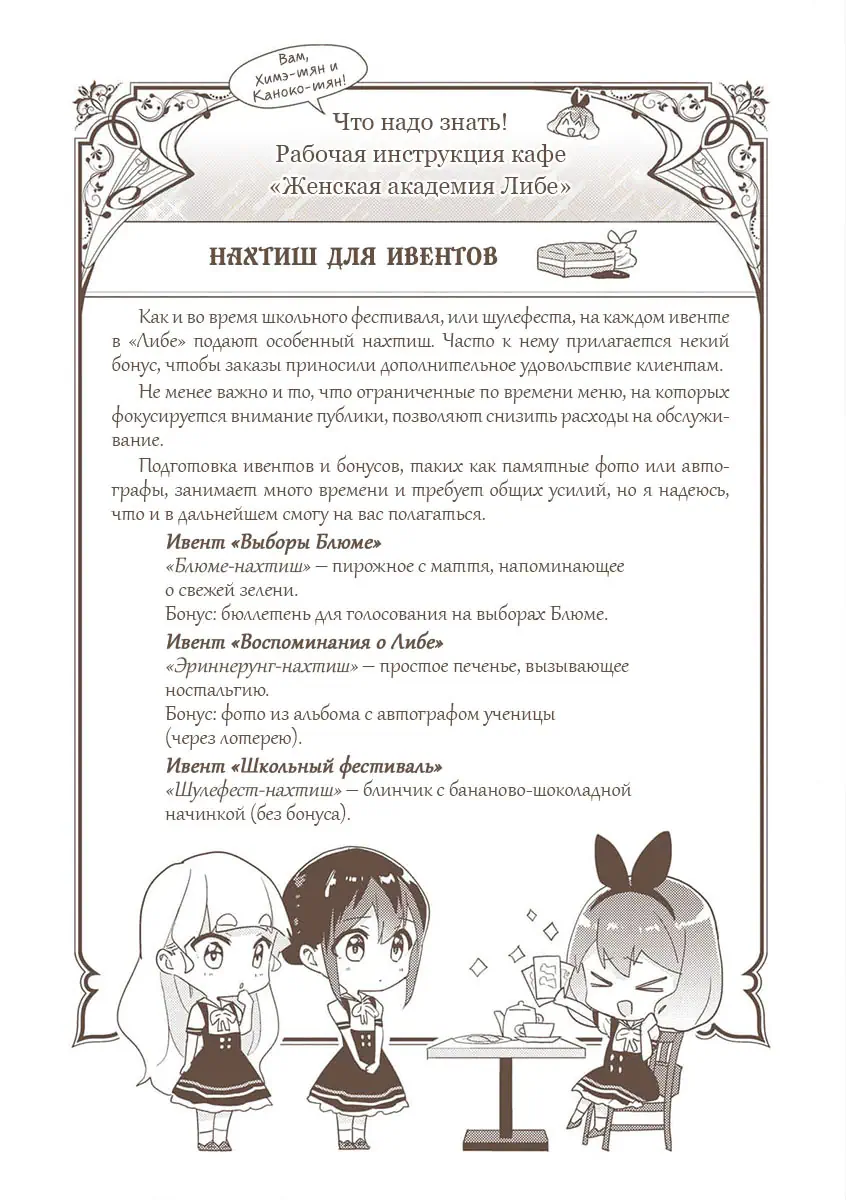 Вам, Химэ-тян и Каноко-тян!

Что надо знать!
Рабочая инструкция кафе
«Женская академия Либе»

НАХТИШ ДЛЯ ИВЕНТОВ

Как и во время школьного фестиваля, или шулефеста, на каждом ивенте в «Либе» подают особенный нахтиш. Часто к нему прилагается некий бонус, чтобы заказы приносили дополнительное удовольствие клиентам.

Не менее важно и то, что ограниченные по времени меню, на которых фокусируется внимание публики, позволяют снизить расходы на обслуживание.

Подготовка ивентов и бонусов, таких как памятные фото или автографы, занимает много времени и требует общих усилий, но я надеюсь, что и в дальнейшем смогу на вас полагаться.

Ивент «Выборы Блюме»
«Блюме-нахтиш» — пирожное с маття, напоминающее о свежей зелени.
Бонус: бюллетень для голосования на выборах Блюме.

Ивент «Воспоминания о Либе»
«Эриннерунг-нахтиш» — простое печенье, вызывающее ностальгию.
Бонус: фото из альбома с автографом ученицы (через лотерею).

Ивент «Школьный фестиваль»
«Шулефест-нахтиш» — блинчик с бананово-шоколадной начинкой (без бонуса).